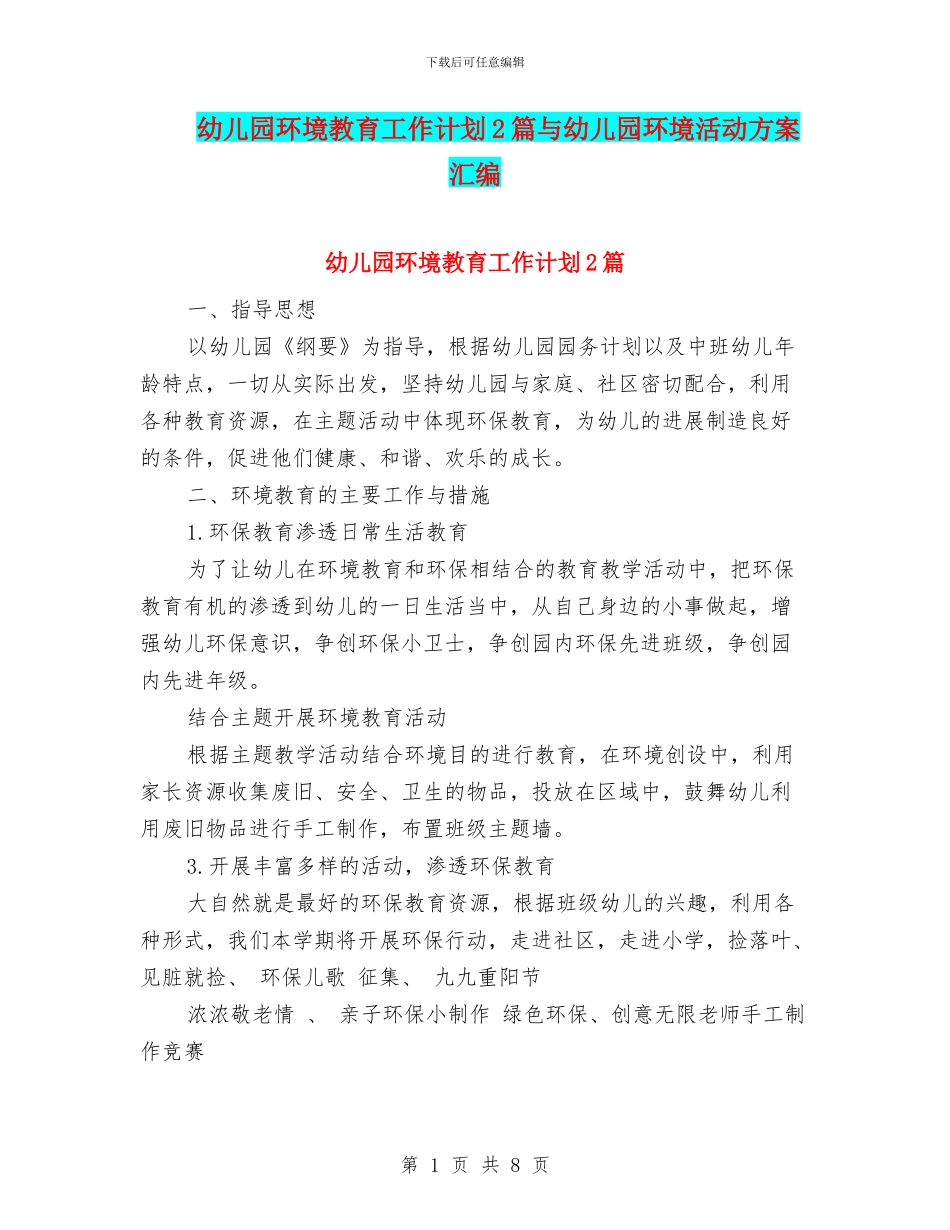 下载后可任意编辑

幼儿园环境教育工作计划2篇与幼儿园环境活动方案汇编

幼儿园环境教育工作计划2篇

一、指导思想

以幼儿园《纲要》为指导，根据幼儿园园务计划以及中班幼儿年龄特点，一切从实际出发，坚持幼儿园与家庭、社区密切配合，利用各种教育资源，在主题活动中体现环保教育，为幼儿的进展制造良好的条件，促进他们健康、和谐、欢乐的成长。

二、环境教育的主要工作与措施

1.环保教育渗透日常生活教育

为了让幼儿在环境教育和环保相结合的教育教学活动中，把环保教育有机的渗透到幼儿的一日生活当中，从自己身边的小事做起，增强幼儿环保意识，争创环保小卫士，争创园内环保先进班级，争创园内先进年级。

结合主题开展环境教育活动

根据主题教学活动结合环境目的进行教育，在环境创设中，利用家长资源收集废旧、安全、卫生的物品，投放在区域中，鼓舞幼儿利用废旧物品进行手工制作，布置班级主题墙。

3.开展丰富多样的活动，渗透环保教育

大自然就是最好的环保教育资源，根据班级幼儿的兴趣，利用各种形式，我们本学期将开展环保行动，走进社区，走进小学，捡落叶、见脏就捡、 环保儿歌 征集、 九九重阳节

浓浓敬老情 、 亲子环保小制作 绿色环保、创意无限老师手工制作竞赛

第 1 页 共 8 页